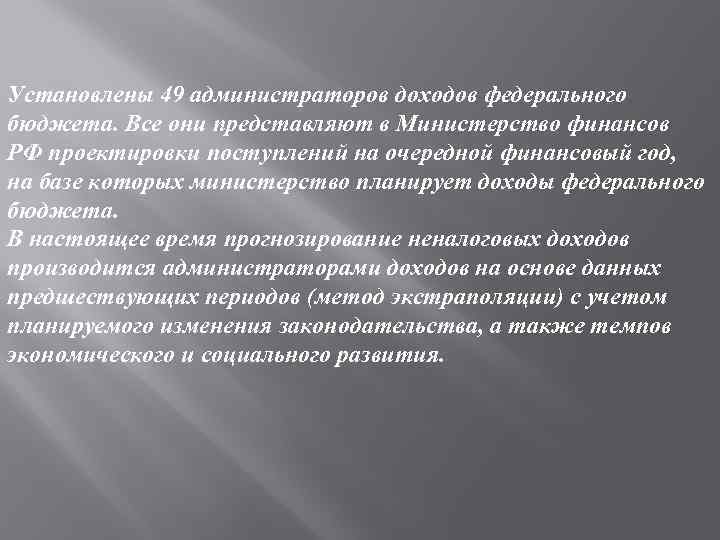 Установлены 49 администраторов доходов федерального бюджета. Все они представляют в Министерство финансов РФ проектировки поступлений на очередной финансовый год, на базе которых министерство планирует доходы федерального бюджета.
В настоящее время прогнозирование неналоговых доходов производится администраторами доходов на основе данных предшествующих периодов (метод экстраполяции) с учетом планируемого изменения законодательства, а также темпов экономического и социального развития.